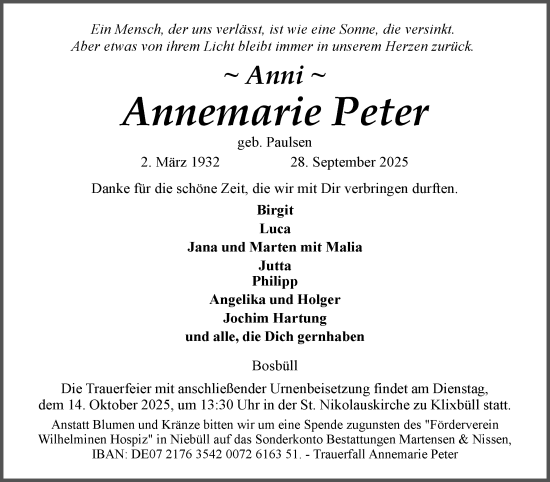 Ein Mensch, der uns verlässt, ist wie eine Sonne, die versinkt.
Aber etwas von ihrem Licht bleibt immer in unserem Herzen zurück.

~ Anni ~

Annemarie Peter

geb. Paulsen

2. März 1932 28. September 2025

Danke für die schöne Zeit, die wir mit Dir verbringen durften.

Birgit
Luca
Jana und Marten mit Malia
Jutta
Philipp
Angelika und Holger
Jochim Hartung
und alle, die Dich gernhaben

Bosbüll

Die Trauerfeier mit anschließender Urnenbeisetzung findet am Dienstag, dem 14. Oktober 2025, um 13:30 Uhr in der St. Nikolauskirche zu Klixbüll statt.

Anstatt Blumen und Kränze bitten wir um eine Spende zugunsten des "Förderverein Wilhelminen Hospiz" in Niebüll auf das Sonderkonto Bestattungen Martensen & Nissen, IBAN: DE07 2176 3542 0072 6163 51. - Trauerfall Annemarie Peter